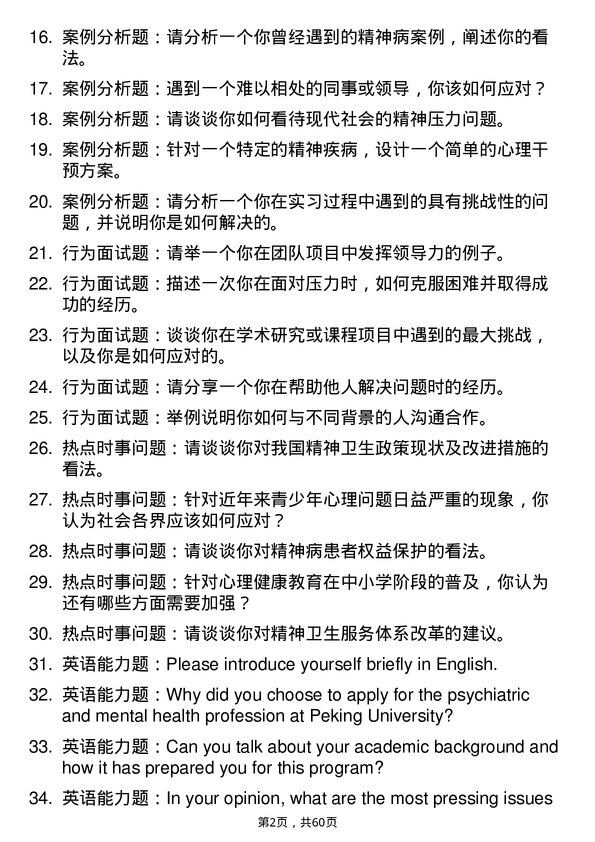 16. 案例分析题：请分析一个你曾经遇到的精神病案例，阐述你的看法。

17. 案例分析题：遇到一个难以相处的同事或领导，你该如何应对？

18. 案例分析题：请谈谈你如何看待现代社会的精神压力问题。

19. 案例分析题：针对一个特定的精神疾病，设计一个简单的心理干预方案。

20. 案例分析题：请分析一个你在实习过程中遇到的具有挑战性的问题，并说明你是如何解决的。

21. 行为面试题：请举一个你在团队项目中发挥领导力的例子。

22. 行为面试题：描述一次你在面对压力时，如何克服困难并取得成功的经历。

23. 行为面试题：谈谈你在学术研究或课程项目中遇到的最大挑战，以及你是如何应对的。

24. 行为面试题：请分享一个你在帮助他人解决问题时的经历。

25. 行为面试题：举例说明你如何与不同背景的人沟通合作。

26. 热点时事问题：请谈谈你对我国精神卫生政策现状及改进措施的看法。

27. 热点时事问题：针对近年来青少年心理问题日益严重的现象，你认为社会各界应该如何应对？

28. 热点时事问题：请谈谈你对精神病患者权益保护的看法。

29. 热点时事问题：针对心理健康教育在中小学阶段的普及，你认为还有哪些方面需要加强？

30. 热点时事问题：请谈谈你对精神卫生服务体系改革的建议。

31. 英语能力题：Please introduce yourself briefly in English.

32. 英语能力题：Why did you choose to apply for the psychiatric and mental health profession at Peking University?

33. 英语能力题：Can you talk about your academic background and how it has prepared you for this program?

34. 英语能力题：In your opinion, what are the most pressing issues

第2页，共60页